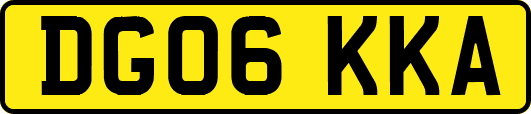 DG06 KKA